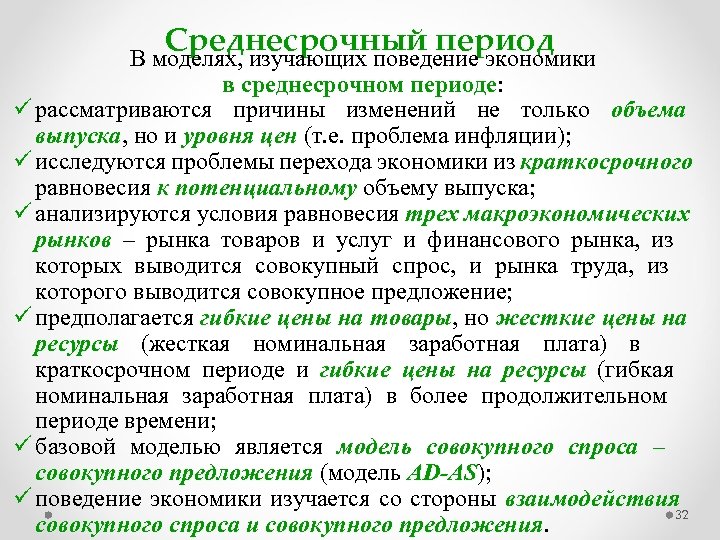 Среднесрочный период

В моделях, изучающих поведение экономики в среднесрочном периоде:

✓ рассматриваются причины изменений не только объема выпуска, но и уровня цен (т.е. проблема инфляции);

✓ исследуются проблемы перехода экономики из краткосрочного равновесия к потенциальному объему выпуска;

✓ анализируются условия равновесия трех макроэкономических рынков – рынка товаров и услуг и финансового рынка, из которых выводится совокупный спрос, и рынка труда, из которого выводится совокупное предложение;

✓ предполагается гибкие цены на товары, но жесткие цены на ресурсы (жесткая номинальная заработная плата) в краткосрочном периоде и гибкие цены на ресурсы (гибкая номинальная заработная плата) в более продолжительном периоде времени;

✓ базовой моделью является модель совокупного спроса – совокупного предложения (модель AD-AS);

✓ поведение экономики изучается со стороны взаимодействия совокупного спроса и совокупного предложения.

32